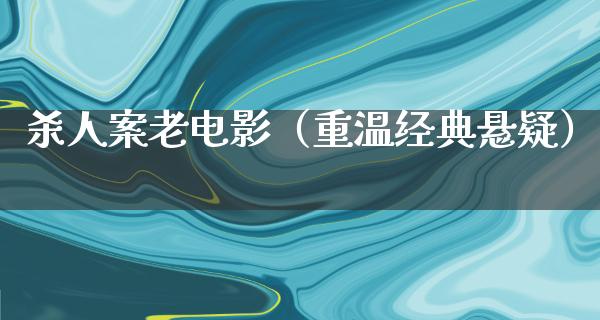 杀人案老电影（重温经典悬疑）